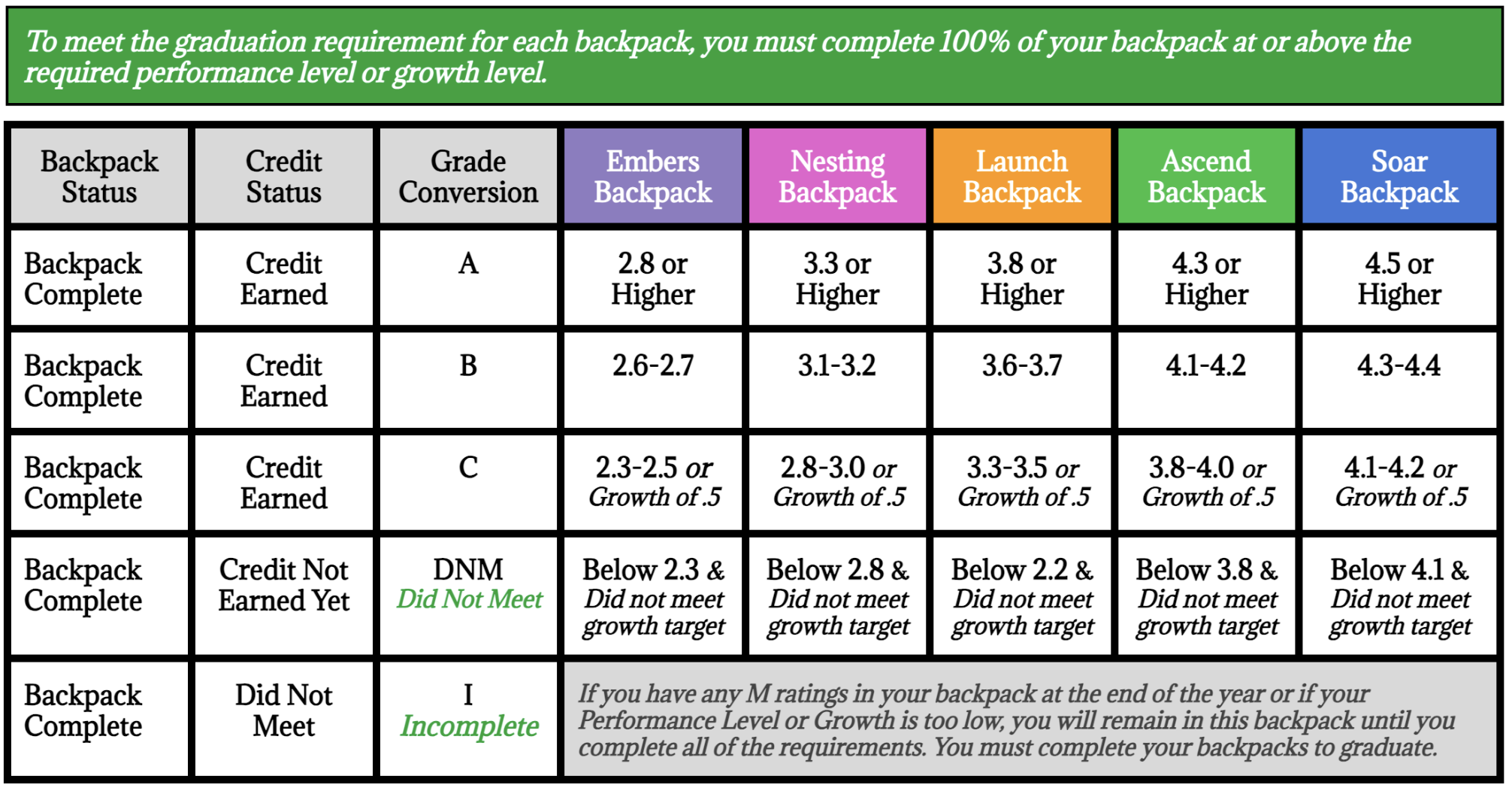 To meet the graduation requirement for each backpack, you must complete 100% of your backpack at or above the required performance level or growth level.

| Backpack Status | Credit Status | Grade Conversion | Embers Backpack | Nesting Backpack | Launch Backpack | Ascend Backpack | Soar Backpack |
|---|---|---|---|---|---|---|---|
| Backpack Complete | Credit Earned | A | 2.8 or Higher | 3.3 or Higher | 3.8 or Higher | 4.3 or Higher | 4.5 or Higher |
| Backpack Complete | Credit Earned | B | 2.6-2.7 | 3.1-3.2 | 3.6-3.7 | 4.1-4.2 | 4.3-4.4 |
| Backpack Complete | Credit Earned | C | 2.3-2.5 or Growth of .5 | 2.8-3.0 or Growth of .5 | 3.3-3.5 or Growth of .5 | 3.8-4.0 or Growth of .5 | 4.1-4.2 or Growth of .5 |
| Backpack Complete | Credit Not Earned Yet | DNM Did Not Meet | Below 2.3 & Did not meet growth target | Below 2.8 & Did not meet growth target | Below 2.2 & Did not meet growth target | Below 3.8 & Did not meet growth target | Below 4.1 & Did not meet growth target |
| Backpack Complete | Did Not Meet | I Incomplete | If you have any M ratings in your backpack at the end of the year or if your Performance Level or Growth is too low, you will remain in this backpack until you complete all of the requirements. You must complete your backpacks to graduate. | | | | |